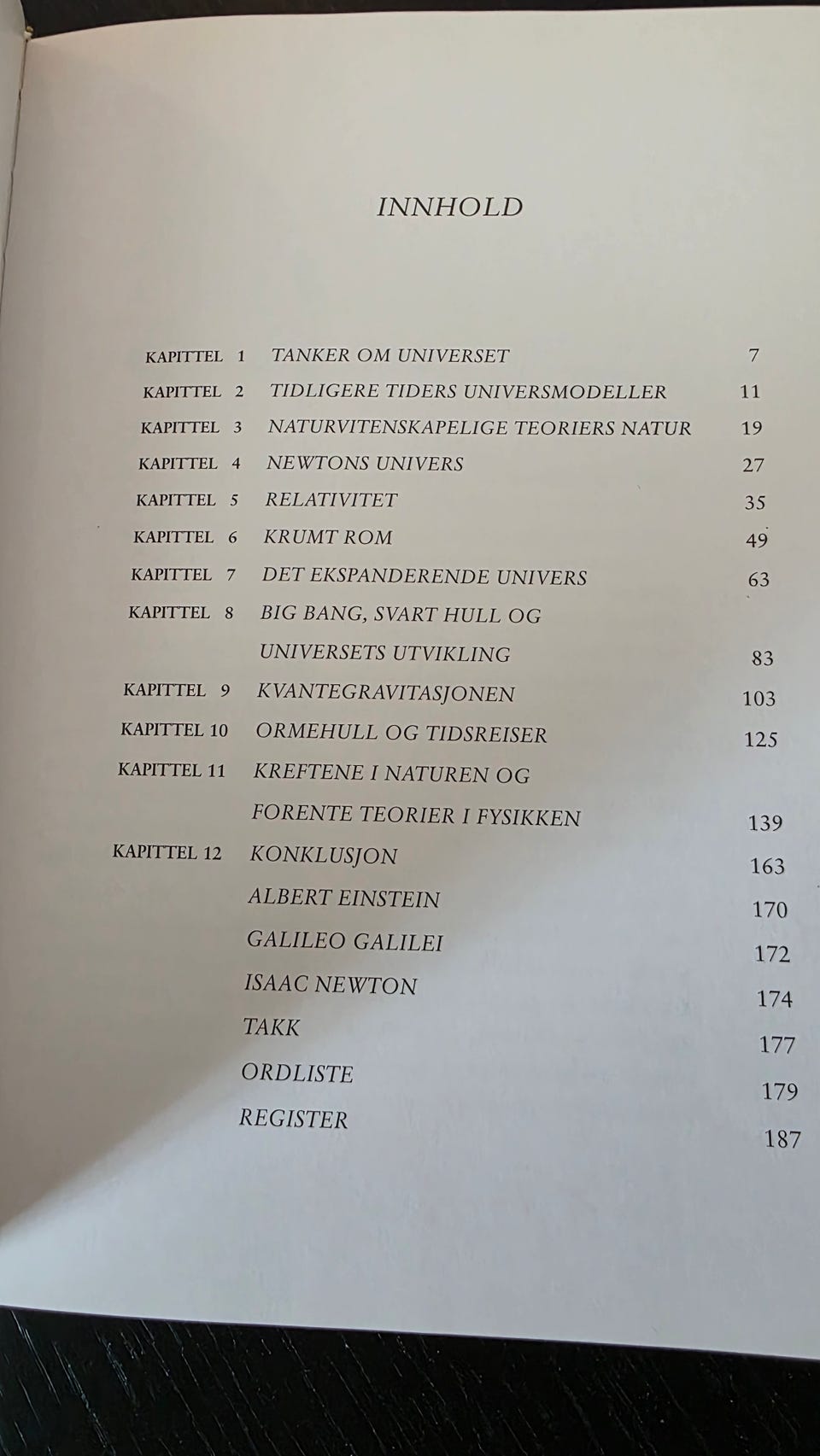 INNHOLD

KAPITTEL 1 TANKER OM UNIVERSET 7
KAPITTEL 2 TIDLIGERE TIDERS UNIVERSMODELLER 11
KAPITTEL 3 NATURVITENSKAPELIGE TEORIERS NATUR 19
KAPITTEL 4 NEWTONS UNIVERS 27
KAPITTEL 5 RELATIVITET 35
KAPITTEL 6 KRUMT ROM 49
KAPITTEL 7 DET EKSPANDERENDE UNIVERS 63
KAPITTEL 8 BIG BANG, SVART HULL OG UNIVERSETS UTVIKLING 83
KAPITTEL 9 KVANTEGRAVITASJONEN 103
KAPITTEL 10 ORMEHULL OG TIDSREISER 125
KAPITTEL 11 KREFTENE I NATUREN OG FORENTE TEORIER I FYSIKKEN 139
KAPITTEL 12 KONKLUSJON 163
ALBERT EINSTEIN 170
GALILEO GALILEI 172
ISAAC NEWTON 174
TAKK 177
ORDLISTE 179
REGISTER 187